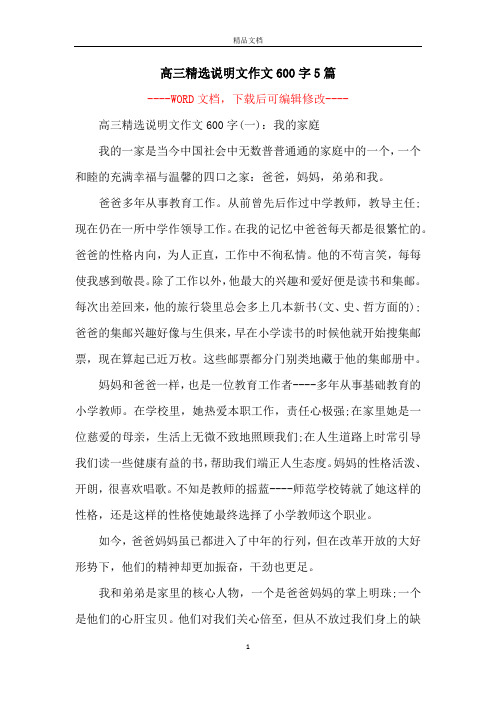 精品文档

高三精选说明文作文600字5篇

----WORD文档，下载后可编辑修改----

高三精选说明文作文600字(一)：我的家庭

我的一家是当今中国社会中无数普普通通的家庭中的一个，一个和睦的充满幸福与温馨的四口之家：爸爸，妈妈，弟弟和我。

爸爸多年从事教育工作。从前曾先后作过中学教师，教导主任；现在仍在一所中学作领导工作。在我的记忆中爸爸每天都是很繁忙的。爸爸的性格内向，为人正直，工作中不徇私情。他的不苟言笑，每每使我感到敬畏。除了工作以外，他最大的兴趣和爱好便是读书和集邮。每次出差回来，他的旅行袋里总会多上几本新书(文、史、哲方面的)；爸爸的集邮兴趣好像与生俱来，早在小学读书的时候他就开始搜集邮票，现在算起已近万枚。这些邮票都分门别类地藏于他的集邮册中。

妈妈和爸爸一样，也是一位教育工作者----多年从事基础教育的小学教师。在学校里，她热爱本职工作，责任心极强;在家里她是一位慈爱的母亲，生活上无微不致地照顾我们;在人生道路上时常引导我们读一些健康有益的书，帮助我们端正人生态度。妈妈的性格活泼、开朗，很喜欢唱歌。不知是教师的摇蓝----师范学校铸就了她这样的性格，还是这样的性格使她最终选择了小学教师这个职业。

如今，爸爸妈妈虽已都进入了中年的行列，但在改革开放的大好形势下，他们的精神却更加振奋，干劲也更足。

我和弟弟是家里的核心人物，一个是爸爸妈妈的掌上明珠;一个是他们的心肝宝贝。他们对我们关心倍至，但从不放过我们身上的缺

1